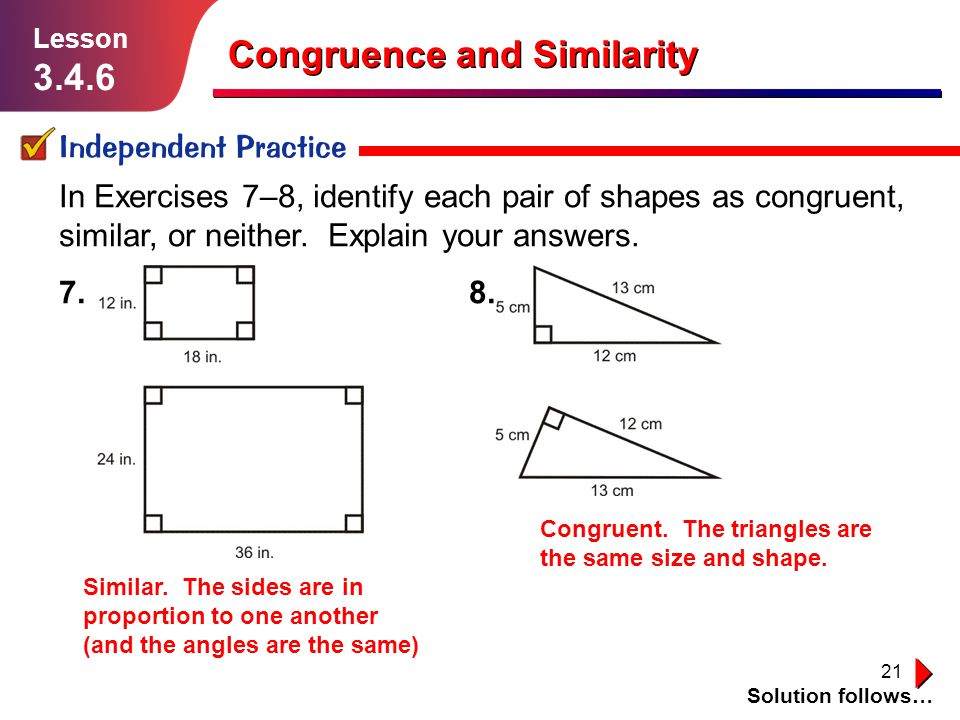 Lesson
3.4.6

Congruence and Similarity

Independent Practice

In Exercises 7–8, identify each pair of shapes as congruent, similar, or neither. Explain your answers.

7.

12 in.

18 in.

24 in.

36 in.

Similar. The sides are in proportion to one another (and the angles are the same)

8.

5 cm

13 cm

12 cm

5 cm

12 cm

13 cm

Congruent. The triangles are the same size and shape.

21

Solution follows…